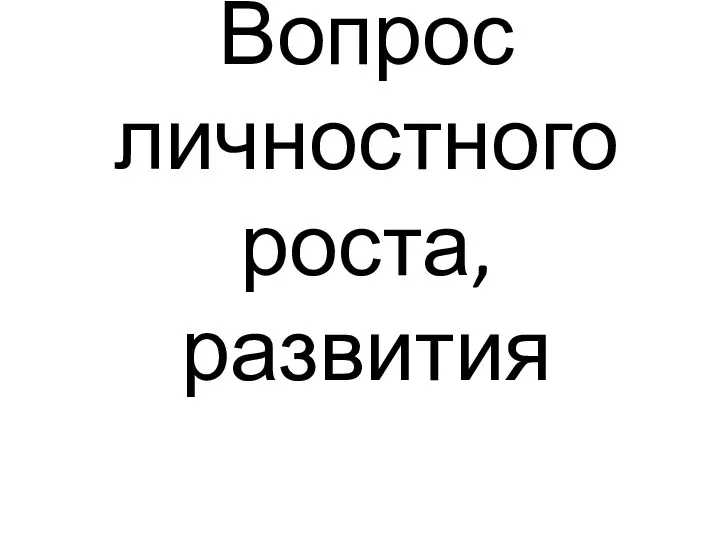 Вопрос личностного роста, развития